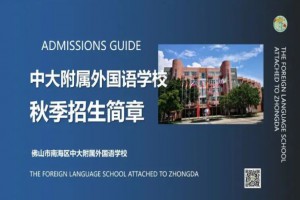 ADMISSIONS GUIDE

中大附属外国语学校
秋季招生简章

佛山市南海区中大附属外国语学校

THE FOREIGN LANGUAGE SCHOOL ATTACHED TO ZHONGDA

THE FOREIGN LANGUAGE SCHOOL ATTACHED TO ZHONGDA